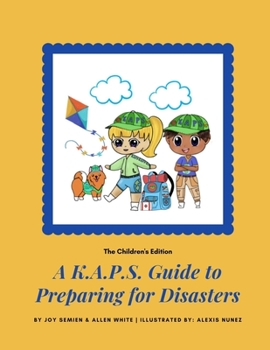 KAPS

KAPS

The Children's Edition

A K.A.P.S. Guide to Preparing for Disasters

BY JOY SEMIEN & ALLEN WHITE | ILLUSTRATED BY: ALEXIS NUNEZ